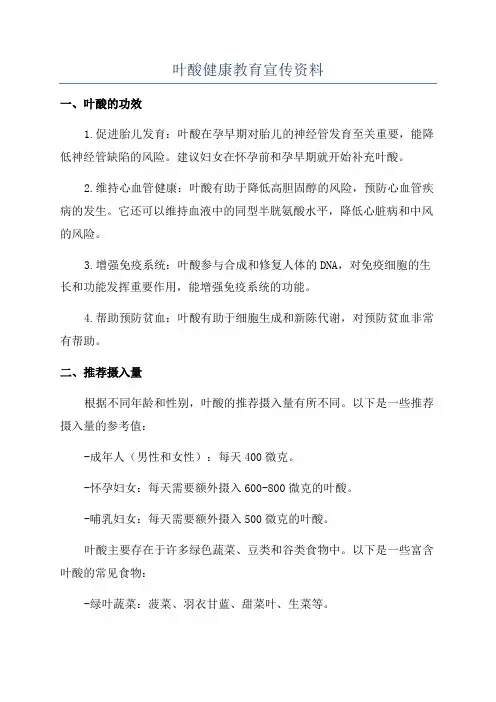 叶酸健康教育宣传资料

一、叶酸的功效

1.促进胎儿发育：叶酸在孕早期对胎儿的神经管发育至关重要，能降低神经管缺陷的风险。建议妇女在怀孕前和孕早期就开始补充叶酸。

2.维持心血管健康：叶酸有助于降低高胆固醇的风险，预防心血管疾病的发生。它还可以维持血液中的同型半胱氨酸水平，降低心脏病和中风的风险。

3.增强免疫系统：叶酸参与合成和修复人体的DNA，对免疫细胞的生长和功能发挥重要作用，能增强免疫系统的功能。

4.帮助预防贫血：叶酸有助于细胞生成和新陈代谢，对预防贫血非常有帮助。

二、推荐摄入量

根据不同年龄和性别，叶酸的推荐摄入量有所不同。以下是一些推荐摄入量的参考值：

-成年人（男性和女性）：每天400微克。

-怀孕妇女：每天需要额外摄入600-800微克的叶酸。

-哺乳妇女：每天需要额外摄入500微克的叶酸。

叶酸主要存在于许多绿色蔬菜、豆类和谷类食物中。以下是一些富含叶酸的常见食物：

-绿叶蔬菜：菠菜、羽衣甘蓝、甜菜叶、生菜等。